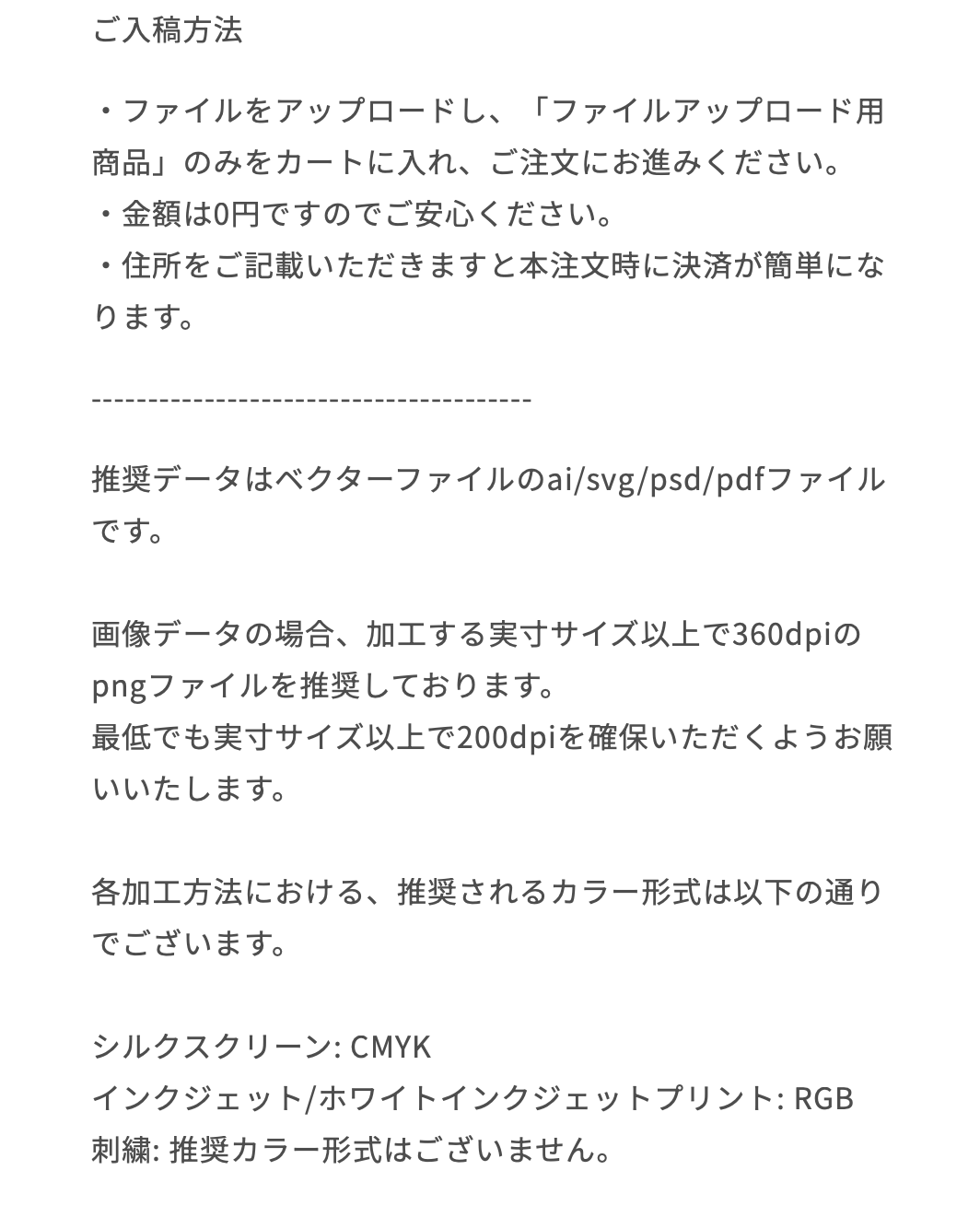 ご入稿方法

・ファイルをアップロードし、「ファイルアップロード用商品」のみをカートに入れ、ご注文にお進みください。
・金額は0円ですのでご安心ください。
・住所をご記載いただきますと本注文時に決済が簡単になります。

--------------------------------------

推奨データはベクターファイルのai/svg/psd/pdfファイルです。

画像データの場合、加工する実寸サイズ以上で360dpiのpngファイルを推奨しております。
最低でも実寸サイズ以上で200dpiを確保いただくようお願いいたします。

各加工方法における、推奨されるカラー形式は以下の通りでございます。

シルクスクリーン: CMYK
インクジェット/ホワイトインクジェットプリント: RGB
刺繍: 推奨カラー形式はございません。